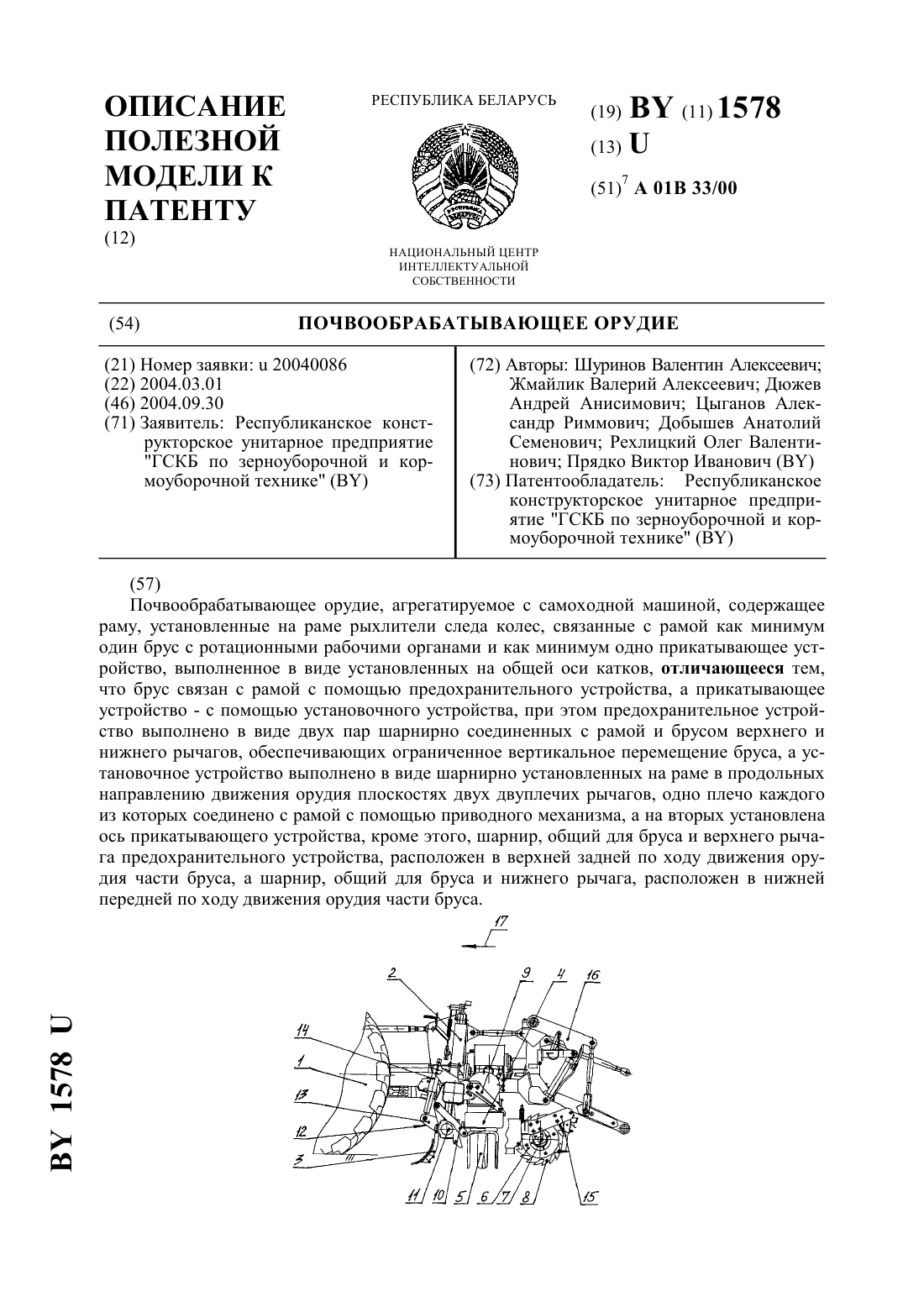 ОПИСАНИЕ ПОЛЕЗНОЙ МОДЕЛИ К ПАТЕНТУ
(12)

РЕСПУБЛИКА БЕЛАРУСЬ

НАЦИОНАЛЬНЫЙ ЦЕНТР ИНТЕЛЛЕКТУАЛЬНОЙ СОБСТВЕННОСТИ

(19) BY (11) 1578
(13) U
(51)$^7$ A 01B 33/00

(54) ПОЧВООБРАБАТЫВАЮЩЕЕ ОРУДИЕ

(21) Номер заявки: u 20040086
(22) 2004.03.01
(46) 2004.09.30
(71) Заявитель: Республиканское конструкторское унитарное предприятие "ГСКБ по зерноуборочной и кормоуборочной технике" (BY)

(72) Авторы: Шуринов Валентин Алексеевич; Жмайлик Валерий Алексеевич; Дюжев Андрей Анисимович; Цыганов Александр Риммович; Добышев Анатолий Семенович; Рехлицкий Олег Валентинович; Прядко Виктор Иванович (BY)
(73) Патентообладатель: Республиканское конструкторское унитарное предприятие "ГСКБ по зерноуборочной и кормоуборочной технике" (BY)

(57)
Почвообрабатывающее орудие, агрегатируемое с самоходной машиной, содержащее раму, установленные на раме рыхлители следа колес, связанные с рамой как минимум один брус с ротационными рабочими органами и как минимум одно прикатывающее устройство, выполненное в виде установленных на общей оси катков, отличающееся тем, что брус связан с рамой с помощью предохранительного устройства, а прикатывающее устройство - с помощью установочного устройства, при этом предохранительное устройство выполнено в виде двух пар шарнирно соединенных с рамой и брусом верхнего и нижнего рычагов, обеспечивающих ограниченное вертикальное перемещение бруса, а установочное устройство выполнено в виде шарнирно установленных на раме в продольных направлению движения орудия плоскостях двух двуплечих рычагов, одно плечо каждого из которых соединено с рамой с помощью приводного механизма, а на вторых установлена ось прикатывающего устройства, кроме этого, шарнир, общий для бруса и верхнего рычага предохранительного устройства, расположен в верхней задней по ходу движения орудия части бруса, а шарнир, общий для бруса и нижнего рычага, расположен в нижней передней по ходу движения орудия части бруса.

17
2 9 4 16
14
1
13
12
3
11 10 5 6 7 8 15

BY 1578 U